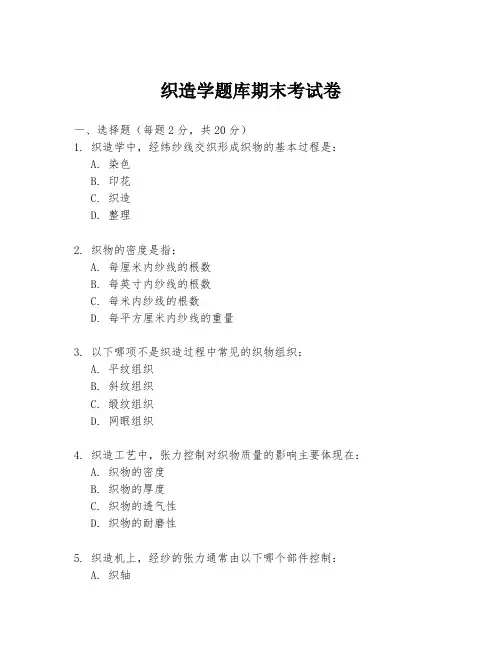 织造学题库期末考试卷

一、选择题（每题2分，共20分）

1. 织造学中，经纬纱线交织形成织物的基本过程是：
A. 染色
B. 印花
C. 织造
D. 整理

2. 织物的密度是指：
A. 每厘米内纱线的根数
B. 每英寸内纱线的根数
C. 每米内纱线的根数
D. 每平方厘米内纱线的重量

3. 以下哪项不是织造过程中常见的织物组织：
A. 平纹组织
B. 斜纹组织
C. 缎纹组织
D. 网眼组织

4. 织造工艺中，张力控制对织物质量的影响主要体现在：
A. 织物的密度
B. 织物的厚度
C. 织物的透气性
D. 织物的耐磨性

5. 织造机上，经纱的张力通常由以下哪个部件控制：
A. 织轴